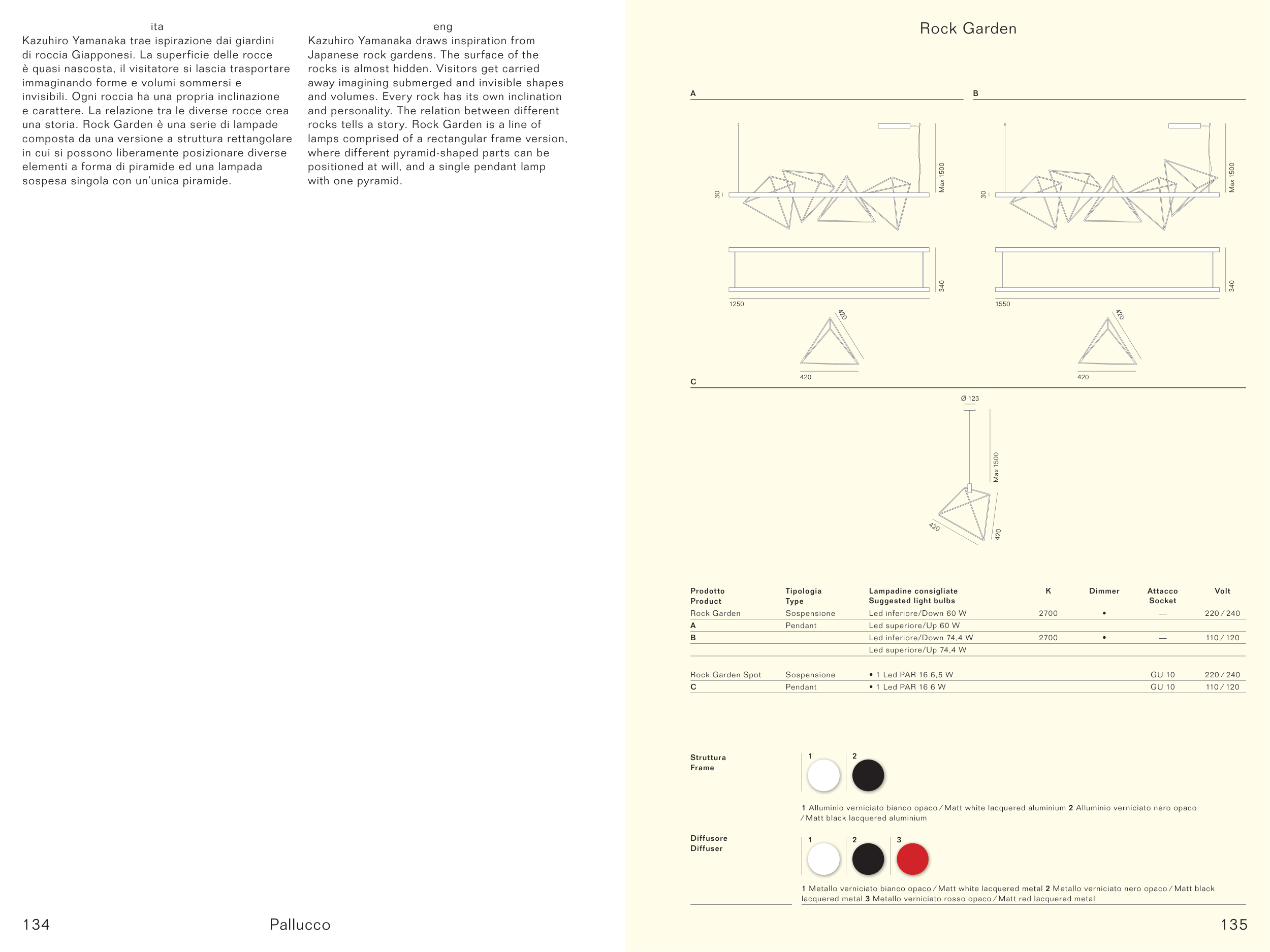 ita
Kazuhiro Yamanaka trae ispirazione dai giardini di roccia Giapponesi. La superficie delle rocce è quasi nascosta, il visitatore si lascia trasportare immaginando forme e volumi sommersi e invisibili. Ogni roccia ha una propria inclinazione e carattere. La relazione tra le diverse rocce crea una storia. Rock Garden è una serie di lampade composta da una versione a struttura rettangolare in cui si possono liberamente posizionare diverse elementi a forma di piramide ed una lampada sospesa singola con un'unica piramide.

eng
Kazuhiro Yamanaka draws inspiration from Japanese rock gardens. The surface of the rocks is almost hidden. Visitors get carried away imagining submerged and invisible shapes and volumes. Every rock has its own inclination and personality. The relation between different rocks tells a story. Rock Garden is a line of lamps comprised of a rectangular frame version, where different pyramid-shaped parts can be positioned at will, and a single pendant lamp with one pyramid.

134 Pallucco

Rock Garden

A

30
Max 1500
340
1250
420
420

B

30
Max 1500
340
1550
420
420

C

Ø 123
Max 1500
420
420

| Prodotto Product | Tipologia Type | Lampadine consigliate Suggested light bulbs | K | Dimmer | Attacco Socket | Volt |
|---|---|---|---|---|---|---|
| Rock Garden | Sospensione | Led inferiore/Down 60 W | 2700 | • | — | 220 / 240 |
| A | Pendant | Led superiore/Up 60 W | | | | |
| B | | Led inferiore/Down 74,4 W | 2700 | • | — | 110 / 120 |
| | | Led superiore/Up 74,4 W | | | | |
| Rock Garden Spot | Sospensione | • 1 Led PAR 16 6,5 W | | | GU 10 | 220 / 240 |
| C | Pendant | • 1 Led PAR 16 6 W | | | GU 10 | 110 / 120 |

Struttura
Frame

1 2

1 Alluminio verniciato bianco opaco / Matt white lacquered aluminium 2 Alluminio verniciato nero opaco / Matt black lacquered aluminium

Diffusore
Diffuser

1 2 3

1 Metallo verniciato bianco opaco / Matt white lacquered metal 2 Metallo verniciato nero opaco / Matt black lacquered metal 3 Metallo verniciato rosso opaco / Matt red lacquered metal

135